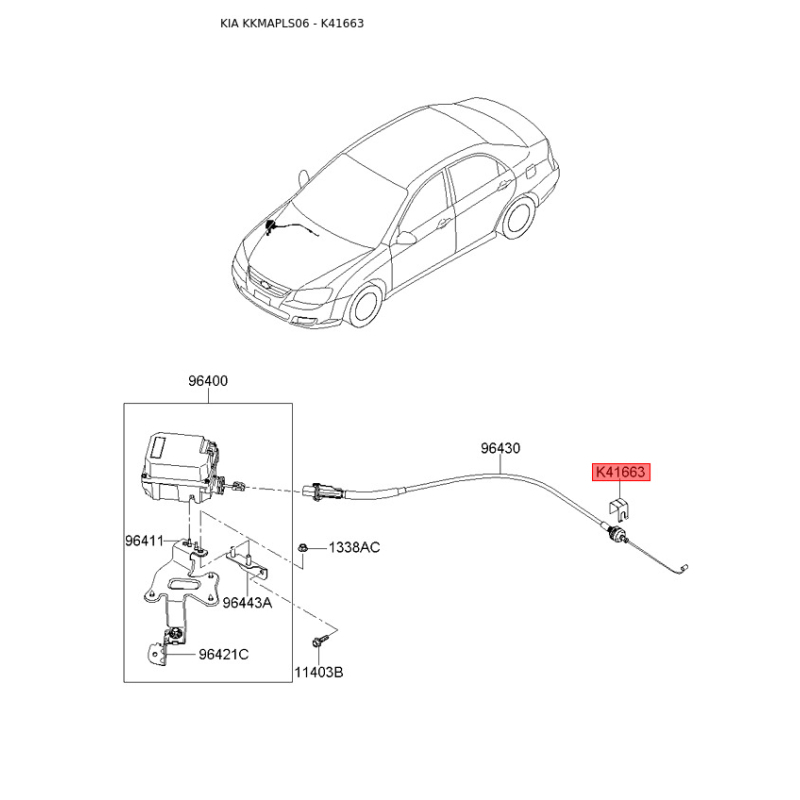 KIA KKMAPLS06 - K41663

96400

96430

K41663

96411

1338AC

96443A

96421C

11403B